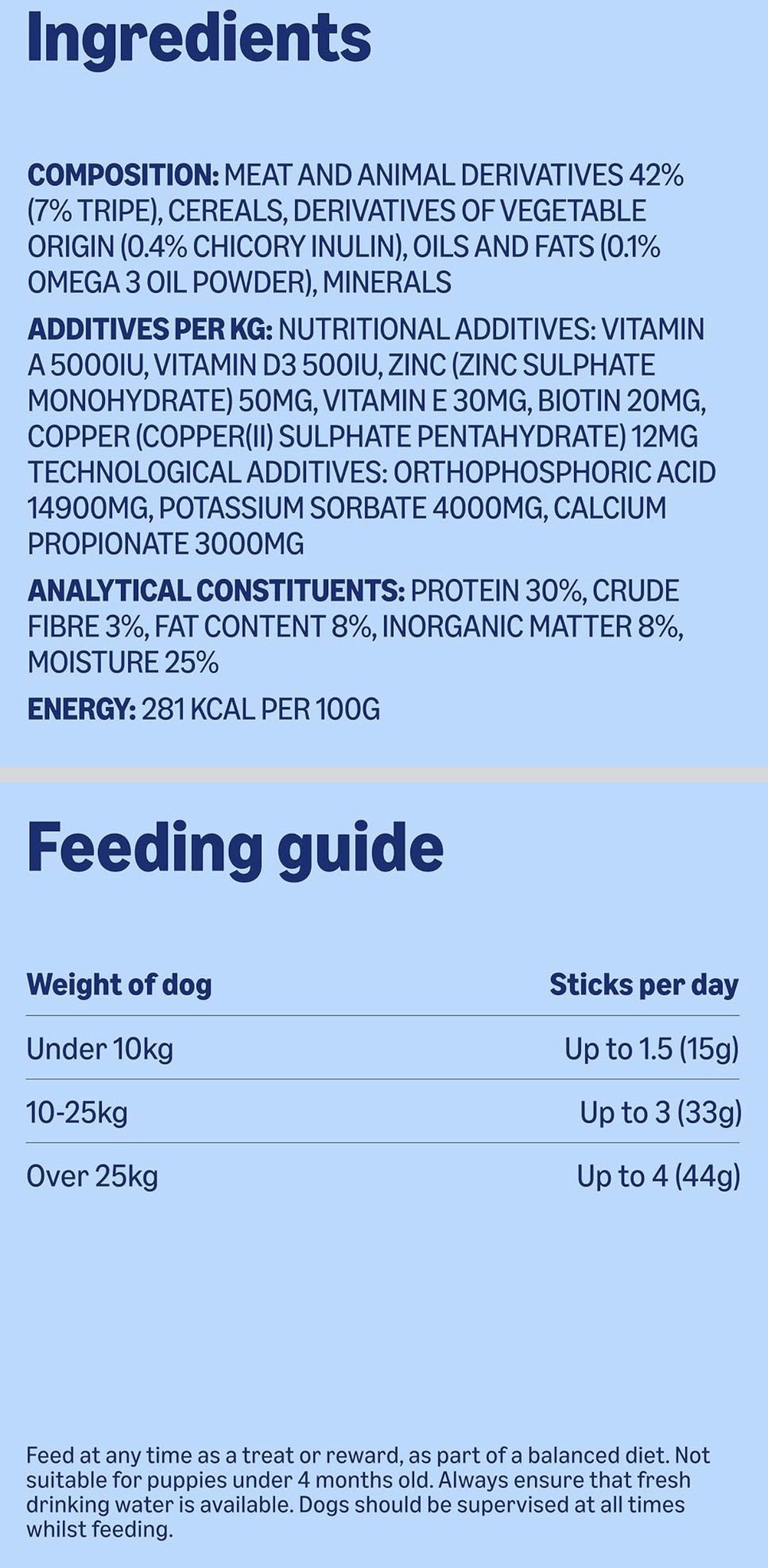 Ingredients

COMPOSITION: MEAT AND ANIMAL DERIVATIVES 42% (7% TRIPE), CEREALS, DERIVATIVES OF VEGETABLE ORIGIN (0.4% CHICORY INULIN), OILS AND FATS (0.1% OMEGA 3 OIL POWDER), MINERALS

ADDITIVES PER KG: NUTRITIONAL ADDITIVES: VITAMIN A 5000IU, VITAMIN D3 500IU, ZINC (ZINC SULPHATE MONOHYDRATE) 50MG, VITAMIN E 30MG, BIOTIN 20MG, COPPER (COPPER(II) SULPHATE PENTAHYDRATE) 12MG TECHNOLOGICAL ADDITIVES: ORTHOPHOSPHORIC ACID 14900MG, POTASSIUM SORBATE 4000MG, CALCIUM PROPIONATE 3000MG

ANALYTICAL CONSTITUENTS: PROTEIN 30%, CRUDE FIBRE 3%, FAT CONTENT 8%, INORGANIC MATTER 8%, MOISTURE 25%

ENERGY: 281 KCAL PER 100G

Feeding guide

| Weight of dog | Sticks per day |
|---|---|
| Under 10kg | Up to 1.5 (15g) |
| 10-25kg | Up to 3 (33g) |
| Over 25kg | Up to 4 (44g) |

Feed at any time as a treat or reward, as part of a balanced diet. Not suitable for puppies under 4 months old. Always ensure that fresh drinking water is available. Dogs should be supervised at all times whilst feeding.